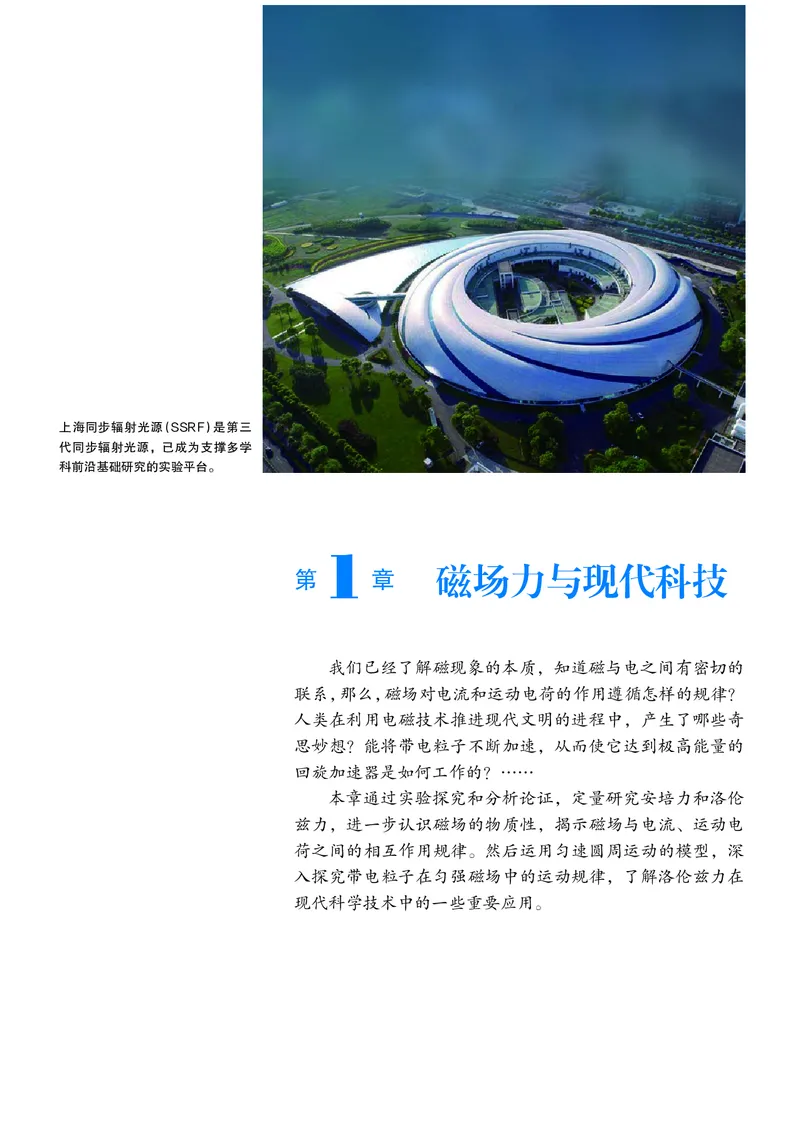 上海同步辐射光源（SSRF）是第三代同步辐射光源，已成为支撑多学科前沿基础研究的实验平台。

第 1 章 磁场力与现代科技

我们已经了解磁现象的本质，知道磁与电之间有密切的联系，那么，磁场对电流和运动电荷的作用遵循怎样的规律？人类在利用电磁技术推进现代文明的进程中，产生了哪些奇思妙想？能将带电粒子不断加速，从而使它达到极高能量的回旋加速器是如何工作的？……

本章通过实验探究和分析论证，定量研究安培力和洛伦兹力，进一步认识磁场的物质性，揭示磁场与电流、运动电荷之间的相互作用规律。然后运用匀速圆周运动的模型，深入探究带电粒子在匀强磁场中的运动规律，了解洛伦兹力在现代科学技术中的一些重要应用。